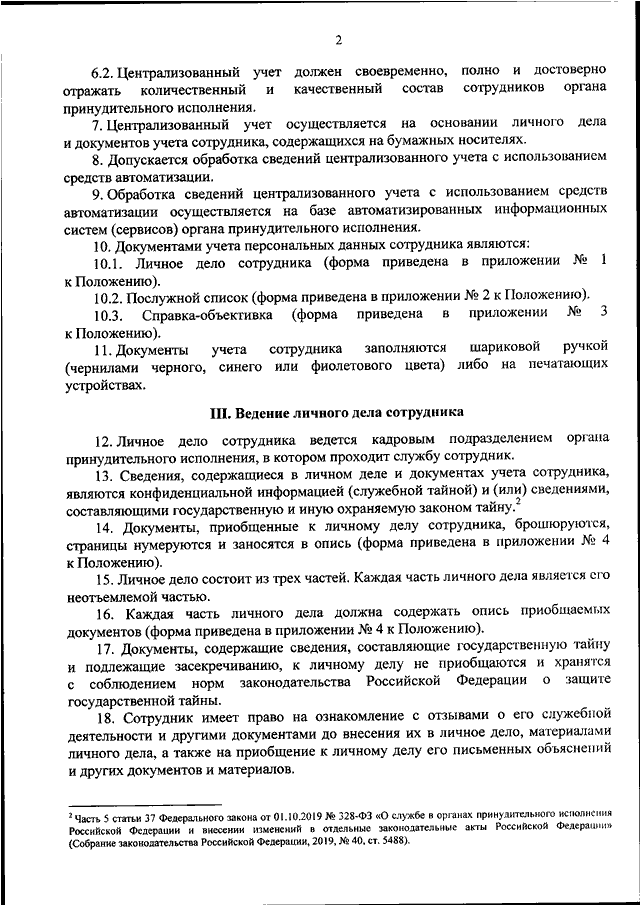 2

6.2. Централизованный учет должен своевременно, полно и достоверно отражать количественный и качественный состав сотрудников органа принудительного исполнения.

7. Централизованный учет осуществляется на основании личного дела и документов учета сотрудника, содержащихся на бумажных носителях.

8. Допускается обработка сведений централизованного учета с использованием средств автоматизации.

9. Обработка сведений централизованного учета с использованием средств автоматизации осуществляется на базе автоматизированных информационных систем (сервисов) органа принудительного исполнения.

10. Документами учета персональных данных сотрудника являются:

10.1. Личное дело сотрудника (форма приведена в приложении № 1 к Положению).

10.2. Послужной список (форма приведена в приложении № 2 к Положению).

10.3. Справка-объективка (форма приведена в приложении № 3 к Положению).

11. Документы учета сотрудника заполняются шариковой ручкой (чернилами черного, синего или фиолетового цвета) либо на печатающих устройствах.

III. Ведение личного дела сотрудника

12. Личное дело сотрудника ведется кадровым подразделением органа принудительного исполнения, в котором проходит службу сотрудник.

13. Сведения, содержащиеся в личном деле и документах учета сотрудника, являются конфиденциальной информацией (служебной тайной) и (или) сведениями, составляющими государственную и иную охраняемую законом тайну.$^2$

14. Документы, приобщенные к личному делу сотрудника, брошюруются, страницы нумеруются и заносятся в опись (форма приведена в приложении № 4 к Положению).

15. Личное дело состоит из трех частей. Каждая часть личного дела является его неотъемлемой частью.

16. Каждая часть личного дела должна содержать опись приобщаемых документов (форма приведена в приложении № 4 к Положению).

17. Документы, содержащие сведения, составляющие государственную тайну и подлежащие засекречиванию, к личному делу не приобщаются и хранятся с соблюдением норм законодательства Российской Федерации о защите государственной тайны.

18. Сотрудник имеет право на ознакомление с отзывами о его служебной деятельности и другими документами до внесения их в личное дело, материалами личного дела, а также на приобщение к личному делу его письменных объяснений и других документов и материалов.

$^2$ Часть 5 статьи 37 Федерального закона от 01.10.2019 № 328-ФЗ «О службе в органах принудительного исполнения Российской Федерации и внесении изменений в отдельные законодательные акты Российской Федерации» (Собрание законодательства Российской Федерации, 2019, № 40, ст. 5488).